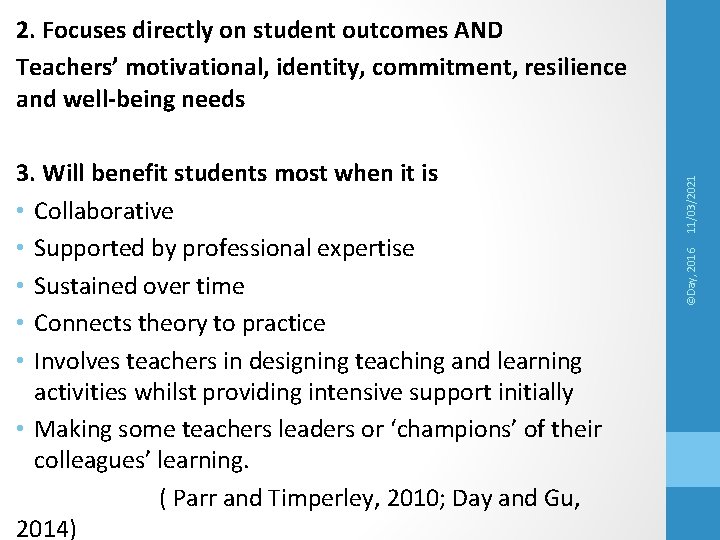 2. Focuses directly on student outcomes AND

Teachers' motivational, identity, commitment, resilience and well-being needs

3. Will benefit students most when it is
• Collaborative
• Supported by professional expertise
• Sustained over time
• Connects theory to practice
• Involves teachers in designing teaching and learning activities whilst providing intensive support initially
• Making some teachers leaders or 'champions' of their colleagues' learning.

( Parr and Timperley, 2010; Day and Gu, 2014)

©Day, 2016 11/03/2021